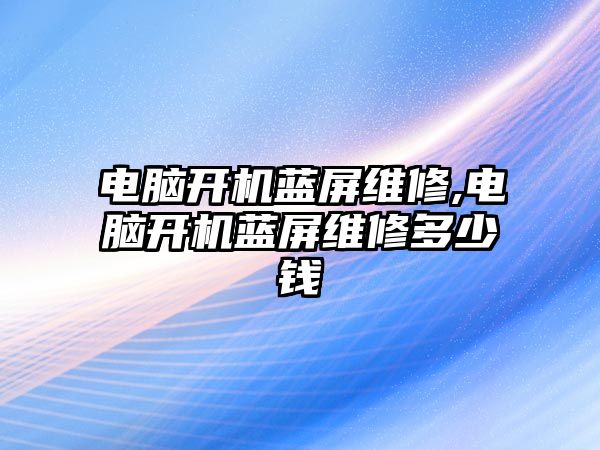 电脑开机蓝屏维修,电脑开机蓝屏维修多少钱